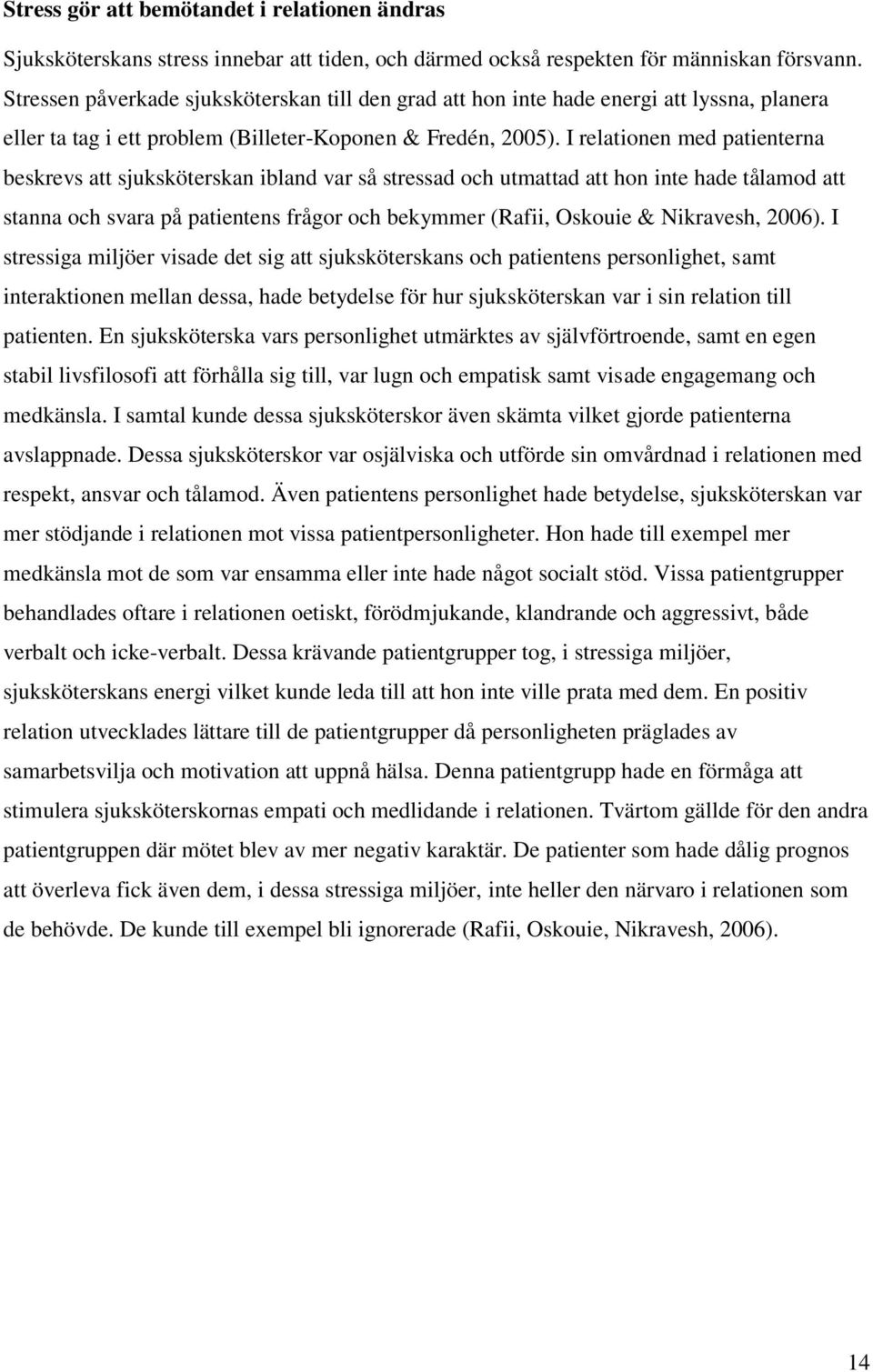 **Stress gör att bemötandet i relationen ändras**

Sjuksköterskans stress innebar att tiden, och därmed också respekten för människan försvann. Stressen påverkade sjuksköterskan till den grad att hon inte hade energi att lyssna, planera eller ta tag i ett problem (Billeter-Koponen & Fredén, 2005). I relationen med patienterna beskrevs att sjuksköterskan ibland var så stressad och utmattad att hon inte hade tålamod att stanna och svara på patientens frågor och bekymmer (Rafii, Oskouie & Nikravesh, 2006). I stressiga miljöer visade det sig att sjuksköterskans och patientens personlighet, samt interaktionen mellan dessa, hade betydelse för hur sjuksköterskan var i sin relation till patienten. En sjuksköterska vars personlighet utmärktes av självförtroende, samt en egen stabil livsfilosofi att förhålla sig till, var lugn och empatisk samt visade engagemang och medkänsla. I samtal kunde dessa sjuksköterskor även skämta vilket gjorde patienterna avslappnade. Dessa sjuksköterskor var osjälviska och utförde sin omvårdnad i relationen med respekt, ansvar och tålamod. Även patientens personlighet hade betydelse, sjuksköterskan var mer stödjande i relationen mot vissa patientpersonligheter. Hon hade till exempel mer medkänsla mot de som var ensamma eller inte hade något socialt stöd. Vissa patientgrupper behandlades oftare i relationen oetiskt, förödmjukande, klandrande och aggressivt, både verbalt och icke-verbalt. Dessa krävande patientgrupper tog, i stressiga miljöer, sjuksköterskans energi vilket kunde leda till att hon inte ville prata med dem. En positiv relation utvecklades lättare till de patientgrupper då personligheten präglades av samarbetsvilja och motivation att uppnå hälsa. Denna patientgrupp hade en förmåga att stimulera sjuksköterskornas empati och medlidande i relationen. Tvärtom gällde för den andra patientgruppen där mötet blev av mer negativ karaktär. De patienter som hade dålig prognos att överleva fick även dem, i dessa stressiga miljöer, inte heller den närvaro i relationen som de behövde. De kunde till exempel bli ignorerade (Rafii, Oskouie, Nikravesh, 2006).

14